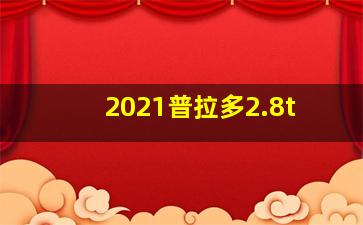 2021普拉多2.8t